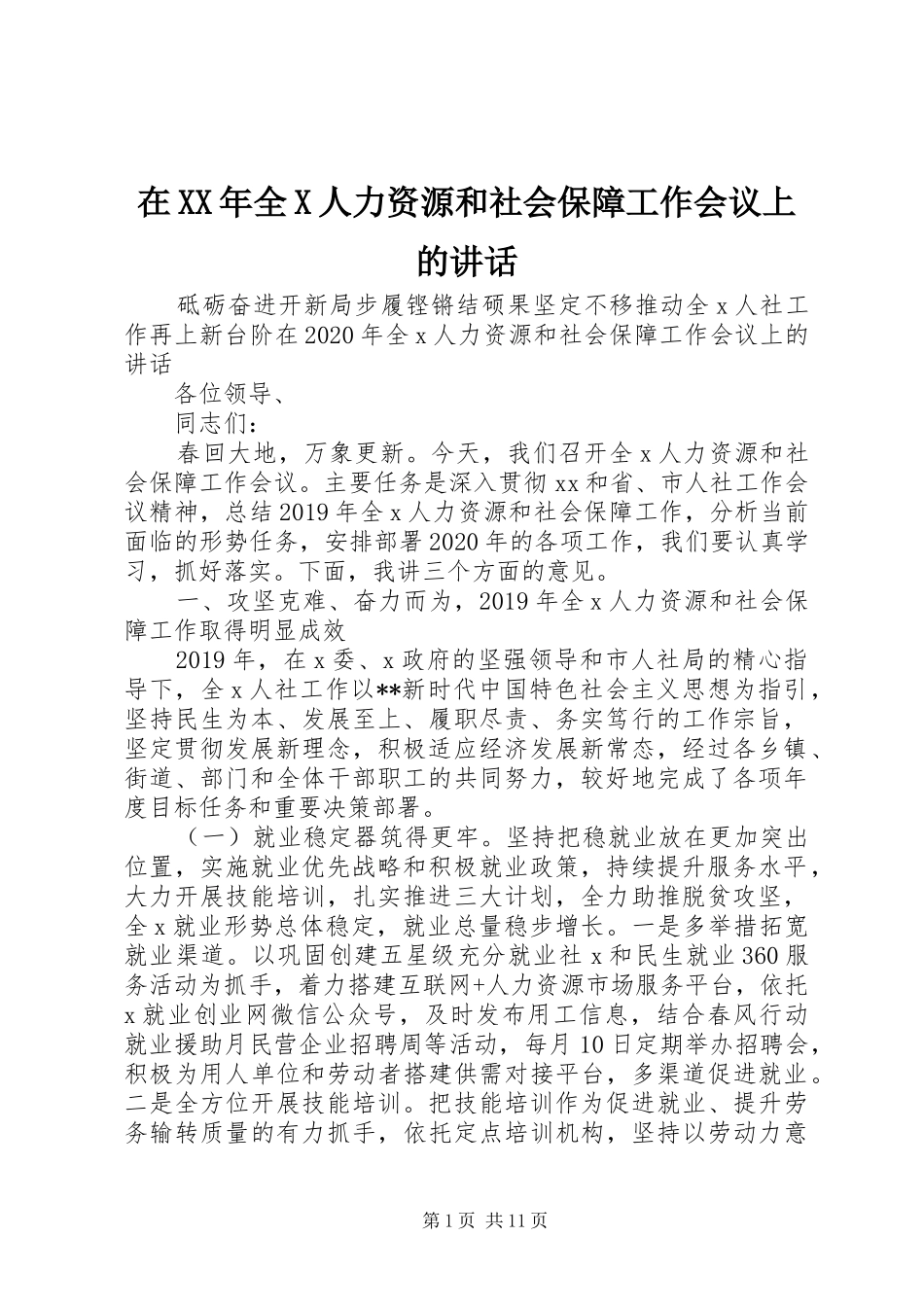 在XX年全X人力资源和社会保障工作会议上的讲话

砥砺奋进开新局步履铿锵结硕果坚定不移推动全x人社工作再上新台阶在2020年全x人力资源和社会保障工作会议上的讲话

各位领导、

同志们：

春回大地，万象更新。今天，我们召开全x人力资源和社会保障工作会议。主要任务是深入贯彻xx和省、市人社工作会议精神，总结2019年全x人力资源和社会保障工作，分析当前面临的形势任务，安排部署2020年的各项工作，我们要认真学习，抓好落实。下面，我讲三个方面的意见。

一、攻坚克难、奋力而为，2019年全x人力资源和社会保障工作取得明显成效

2019年，在x委、x政府的坚强领导和市人社局的精心指导下，全x人社工作以**新时代中国特色社会主义思想为指引，坚持民生为本、发展至上、履职尽责、务实笃行的工作宗旨，坚定贯彻发展新理念，积极适应经济发展新常态，经过各乡镇、街道、部门和全体干部职工的共同努力，较好地完成了各项年度目标任务和重要决策部署。

（一）就业稳定器筑得更牢。坚持把稳就业放在更加突出位置，实施就业优先战略和积极就业政策，持续提升服务水平，大力开展技能培训，扎实推进三大计划，全力助推脱贫攻坚，全x就业形势总体稳定，就业总量稳步增长。一是多举措拓宽就业渠道。以巩固创建五星级充分就业社x和民生就业360服务活动为抓手，着力搭建互联网+人力资源市场服务平台，依托x就业创业网微信公众号，及时发布用工信息，结合春风行动就业援助月民营企业招聘周等活动，每月10日定期举办招聘会，积极为用人单位和劳动者搭建供需对接平台，多渠道促进就业。二是全方位开展技能培训。把技能培训作为促进就业、提升劳务输转质量的有力抓手，依托定点培训机构，坚持以劳动力意

第1页 共11页